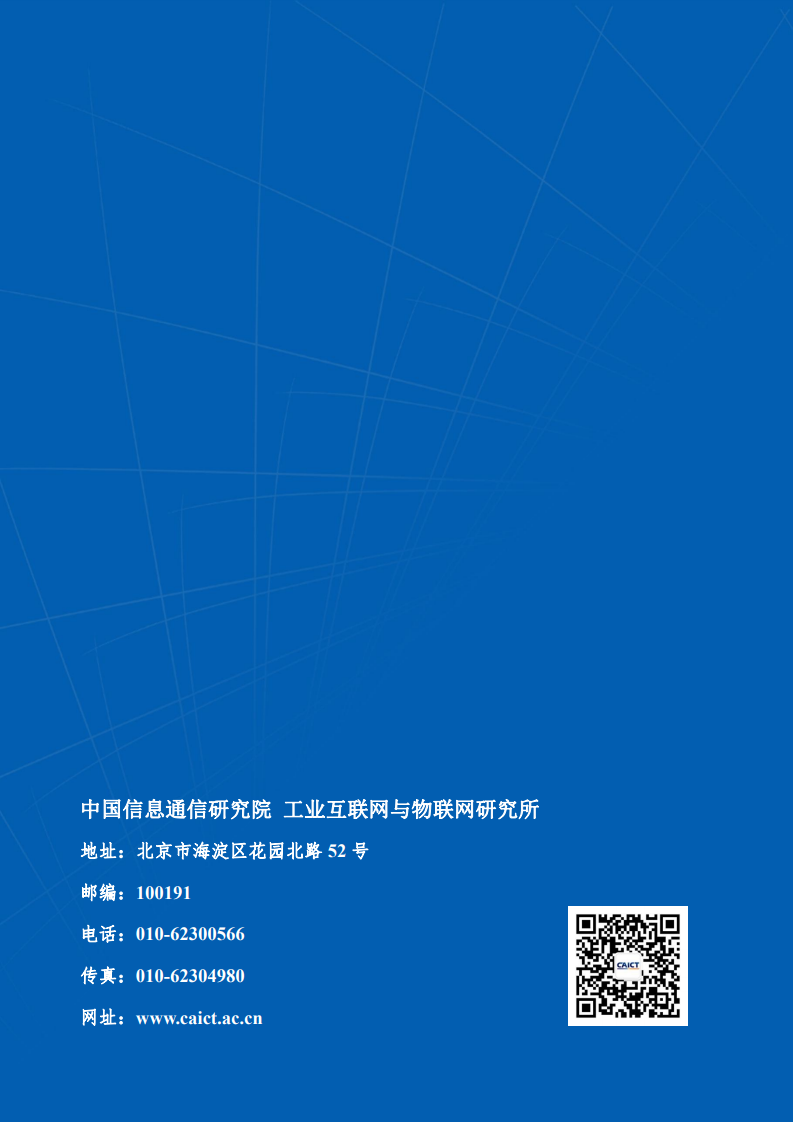 中国信息通信研究院 工业互联网与物联网研究所

地址：北京市海淀区花园北路 52 号

邮编：100191

电话：010-62300566

传真：010-62304980

网址：www.caict.ac.cn

CAICT